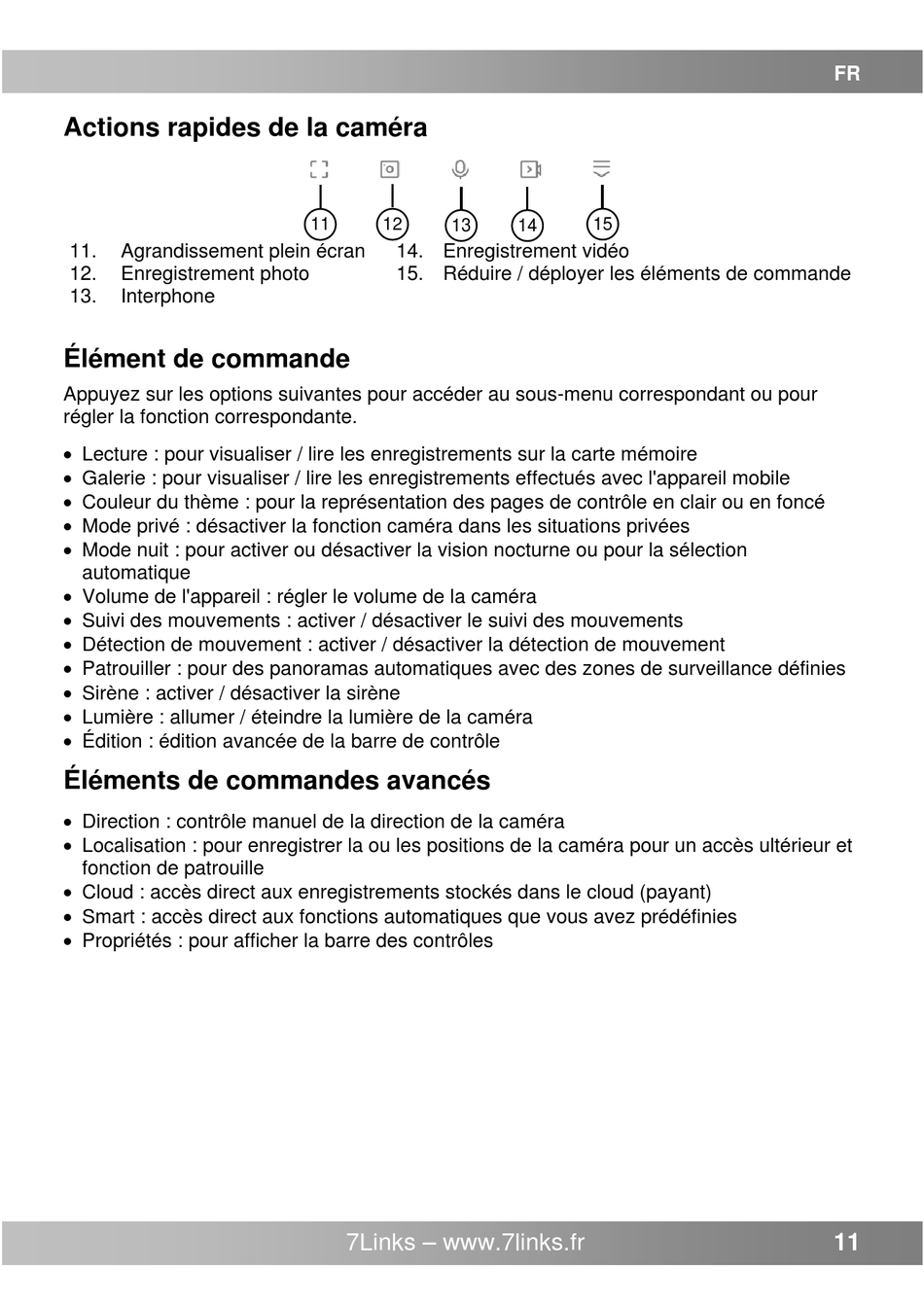 FR

Actions rapides de la caméra

11 12 13 14 15

11. Agrandissement plein écran
12. Enregistrement photo
13. Interphone
14. Enregistrement vidéo
15. Réduire / déployer les éléments de commande

Élément de commande

Appuyez sur les options suivantes pour accéder au sous-menu correspondant ou pour régler la fonction correspondante.

• Lecture : pour visualiser / lire les enregistrements sur la carte mémoire
• Galerie : pour visualiser / lire les enregistrements effectués avec l'appareil mobile
• Couleur du thème : pour la représentation des pages de contrôle en clair ou en foncé
• Mode privé : désactiver la fonction caméra dans les situations privées
• Mode nuit : pour activer ou désactiver la vision nocturne ou pour la sélection automatique
• Volume de l'appareil : régler le volume de la caméra
• Suivi des mouvements : activer / désactiver le suivi des mouvements
• Détection de mouvement : activer / désactiver la détection de mouvement
• Patrouiller : pour des panoramas automatiques avec des zones de surveillance définies
• Sirène : activer / désactiver la sirène
• Lumière : allumer / éteindre la lumière de la caméra
• Édition : édition avancée de la barre de contrôle

Éléments de commandes avancés

• Direction : contrôle manuel de la direction de la caméra
• Localisation : pour enregistrer la ou les positions de la caméra pour un accès ultérieur et fonction de patrouille
• Cloud : accès direct aux enregistrements stockés dans le cloud (payant)
• Smart : accès direct aux fonctions automatiques que vous avez prédéfinies
• Propriétés : pour afficher la barre des contrôles

7Links – www.7links.fr 11